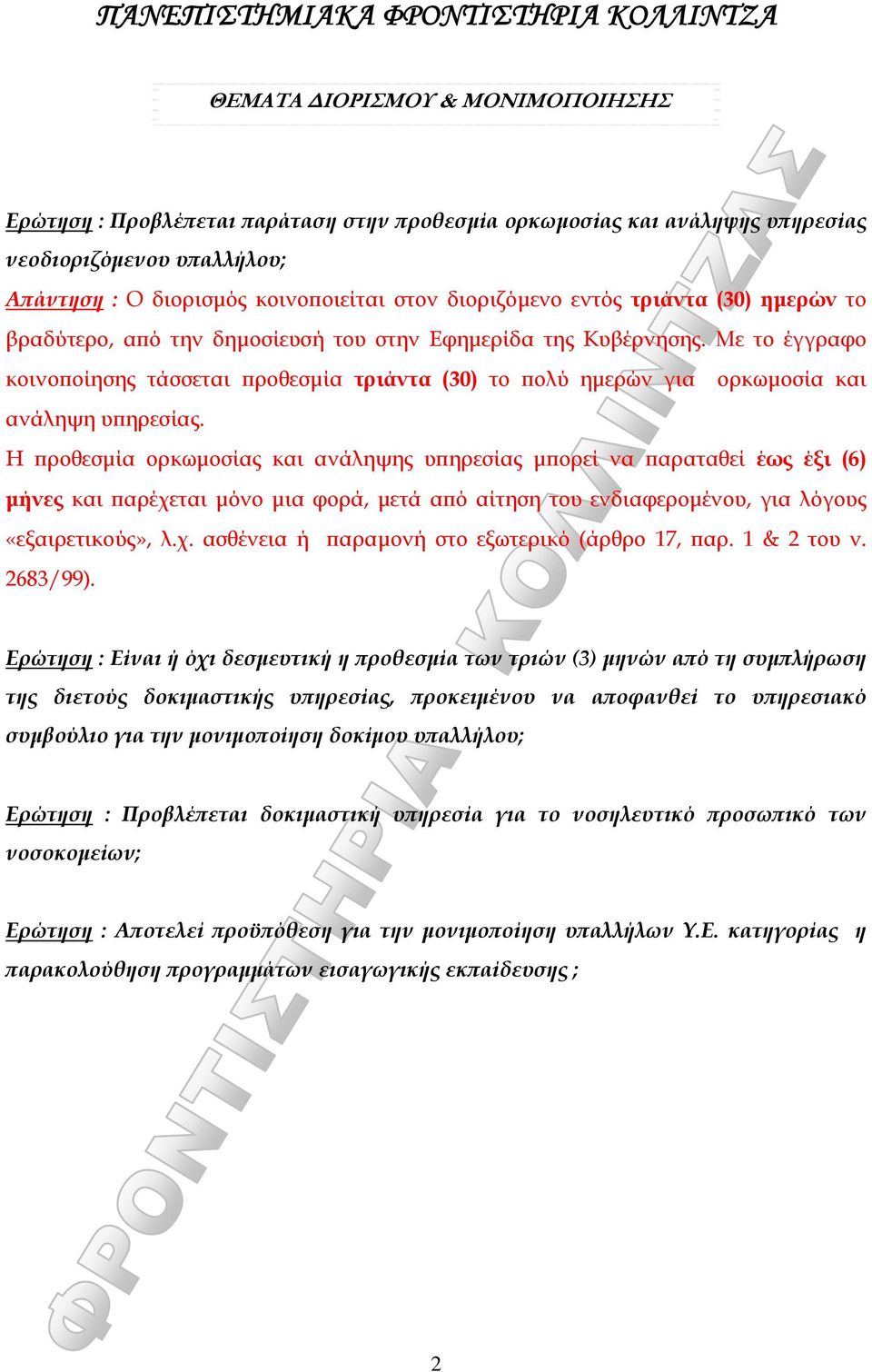 ΠΑΝΕΠΙΣΤΗΜΙΑΚΑ ΦΡΟΝΤΙΣΤΗΡΙΑ ΚΟΛΛΙΝΤΖΑ

ΘΕΜΑΤΑ ΔΙΟΡΙΣΜΟΥ & ΜΟΝΙΜΟΠΟΙΗΣΗΣ

Ερώτηση : Προβλέπεται παράταση στην προθεσμία ορκωμοσίας και ανάληψης υπηρεσίας νεοδιοριζόμενου υπαλλήλου;

Απάντηση : Ο διορισμός κοινοποιείται στον διοριζόμενο εντός τριάντα (30) ημερών το βραδύτερο, από την δημοσίευσή του στην Εφημερίδα της Κυβέρνησης. Με το έγγραφο κοινοποίησης τάσσεται προθεσμία τριάντα (30) το πολύ ημερών για ορκωμοσία και ανάληψη υπηρεσίας.

Η προθεσμία ορκωμοσίας και ανάληψης υπηρεσίας μπορεί να παραταθεί έως έξι (6) μήνες και παρέχεται μόνο μια φορά, μετά από αίτηση του ενδιαφερομένου, για λόγους «εξαιρετικούς», λ.χ. ασθένεια ή παραμονή στο εξωτερικό (άρθρο 17, παρ. 1 & 2 του ν. 2683/99).

Ερώτηση : Είναι ή όχι δεσμευτική η προθεσμία των τριών (3) μηνών από τη συμπλήρωση της διετούς δοκιμαστικής υπηρεσίας, προκειμένου να αποφανθεί το υπηρεσιακό συμβούλιο για την μονιμοποίηση δοκίμου υπαλλήλου;

Ερώτηση : Προβλέπεται δοκιμαστική υπηρεσία για το νοσηλευτικό προσωπικό των νοσοκομείων;

Ερώτηση : Αποτελεί προϋπόθεση για την μονιμοποίηση υπαλλήλων Υ.Ε. κατηγορίας η παρακολούθηση προγραμμάτων εισαγωγικής εκπαίδευσης ;

ΦΡΟΝΤΙΣΤΗΡΙΑ ΚΟΛΛΙΝΤΖΑ

2